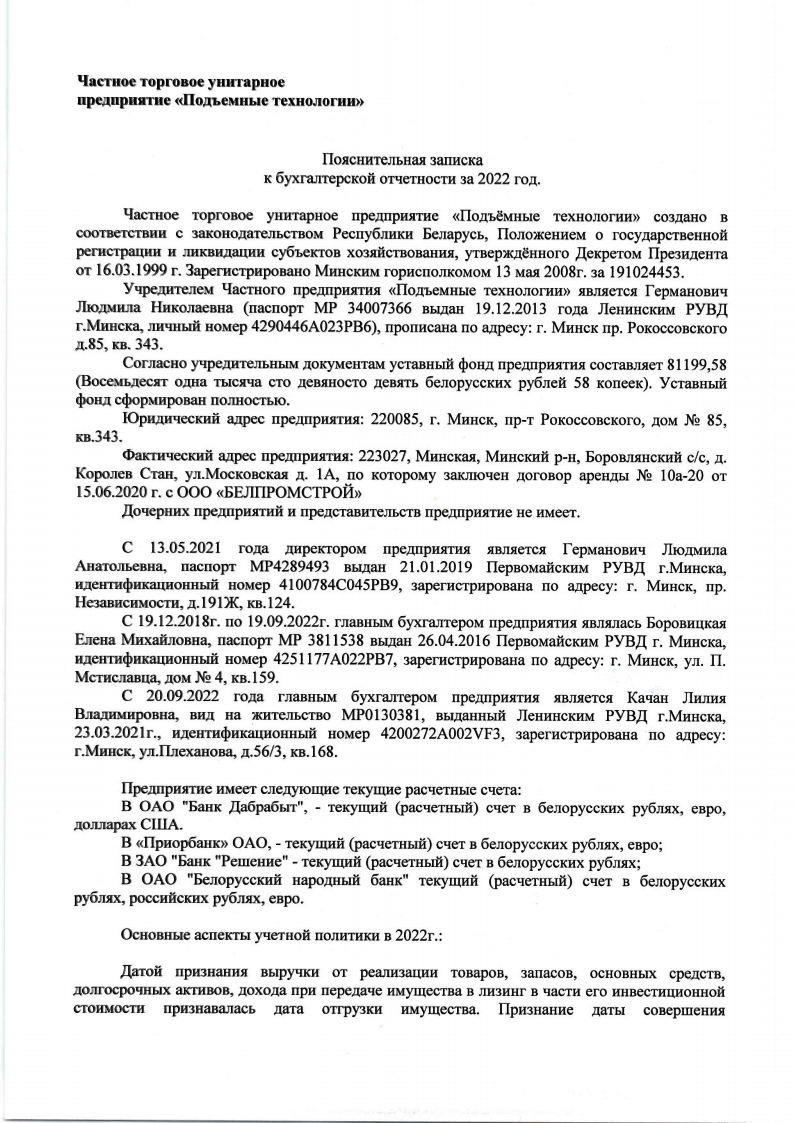 Частное торговое унитарное
предприятие «Подъемные технологии»

Пояснительная записка
к бухгалтерской отчетности за 2022 год.

Частное торговое унитарное предприятие «Подъёмные технологии» создано в соответствии с законодательством Республики Беларусь, Положением о государственной регистрации и ликвидации субъектов хозяйствования, утверждённого Декретом Президента от 16.03.1999 г. Зарегистрировано Минским горисполкомом 13 мая 2008г. за 191024453.

Учредителем Частного предприятия «Подъемные технологии» является Германович Людмила Николаевна (паспорт МР 34007366 выдан 19.12.2013 года Ленинским РУВД г.Минска, личный номер 4290446А023РВ6), прописана по адресу: г. Минск пр. Рокоссовского д.85, кв. 343.

Согласно учредительным документам уставный фонд предприятия составляет 81199,58 (Восемьдесят одна тысяча сто девяносто девять белорусских рублей 58 копеек). Уставный фонд сформирован полностью.

Юридический адрес предприятия: 220085, г. Минск, пр-т Рокоссовского, дом № 85, кв.343.

Фактический адрес предприятия: 223027, Минская, Минский р-н, Боровлянский с/с, д. Королев Стан, ул.Московская д. 1А, по которому заключен договор аренды № 10а-20 от 15.06.2020 г. с ООО «БЕЛПРОМСТРОЙ»

Дочерних предприятий и представительств предприятие не имеет.

С 13.05.2021 года директором предприятия является Германович Людмила Анатольевна, паспорт МР4289493 выдан 21.01.2019 Первомайским РУВД г.Минска, идентификационный номер 4100784С045РВ9, зарегистрирована по адресу: г. Минск, пр. Независимости, д.191Ж, кв.124.

С 19.12.2018г. по 19.09.2022г. главным бухгалтером предприятия являлась Боровицкая Елена Михайловна, паспорт МР 3811538 выдан 26.04.2016 Первомайским РУВД г. Минска, идентификационный номер 4251177А022РВ7, зарегистрирована по адресу: г. Минск, ул. П. Мстиславца, дом № 4, кв.159.

С 20.09.2022 года главным бухгалтером предприятия является Качан Лилия Владимировна, вид на жительство МР0130381, выданный Ленинским РУВД г.Минска, 23.03.2021г., идентификационный номер 4200272А002VF3, зарегистрирована по адресу: г.Минск, ул.Плеханова, д.56/3, кв.168.

Предприятие имеет следующие текущие расчетные счета:

В ОАО "Банк Дабрабыт", - текущий (расчетный) счет в белорусских рублях, евро, долларах США.

В «Приорбанк» ОАО, - текущий (расчетный) счет в белорусских рублях, евро;

В ЗАО "Банк "Решение" - текущий (расчетный) счет в белорусских рублях;

В ОАО "Белорусский народный банк" текущий (расчетный) счет в белорусских рублях, российских рублях, евро.

Основные аспекты учетной политики в 2022г.:

Датой признания выручки от реализации товаров, запасов, основных средств, долгосрочных активов, дохода при передаче имущества в лизинг в части его инвестиционной стоимости признавалась дата отгрузки имущества. Признание даты совершения